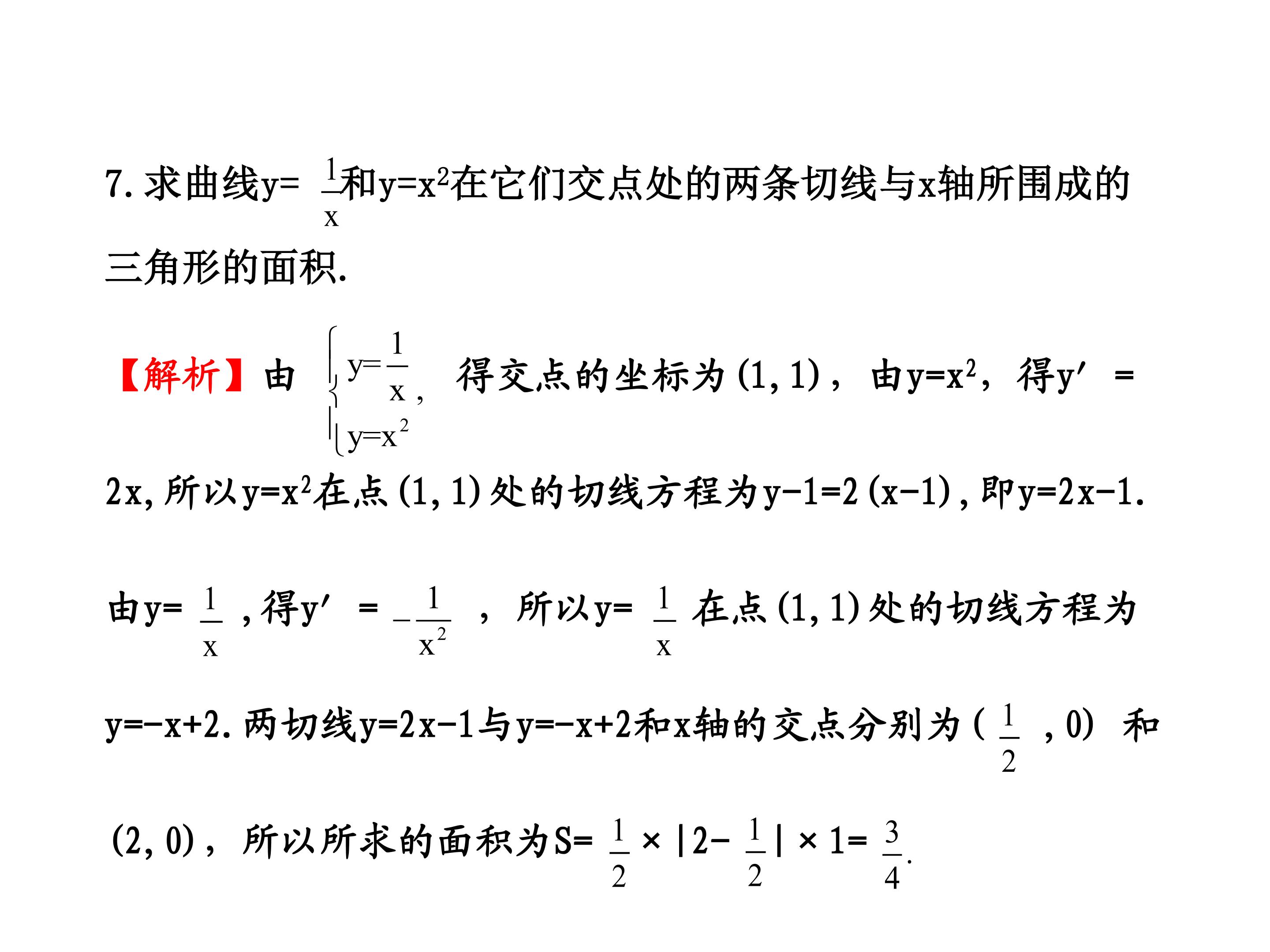 7.求曲线$y=\frac{1}{x}$和$y=x^2$在它们交点处的两条切线与x轴所围成的三角形的面积.

【解析】由$\begin{cases} y=\frac{1}{x}, \\ y=x^2 \end{cases}$得交点的坐标为(1,1)，由$y=x^2$，得$y'=2x$，所以$y=x^2$在点(1,1)处的切线方程为$y-1=2(x-1)$，即$y=2x-1$.

由$y=\frac{1}{x}$，得$y'=-\frac{1}{x^2}$，所以$y=\frac{1}{x}$在点(1,1)处的切线方程为$y=-x+2$.两切线$y=2x-1$与$y=-x+2$和x轴的交点分别为$(\frac{1}{2},0)$和(2,0)，所以所求的面积为$S=\frac{1}{2}\times|2-\frac{1}{2}|\times1=\frac{3}{4}$.